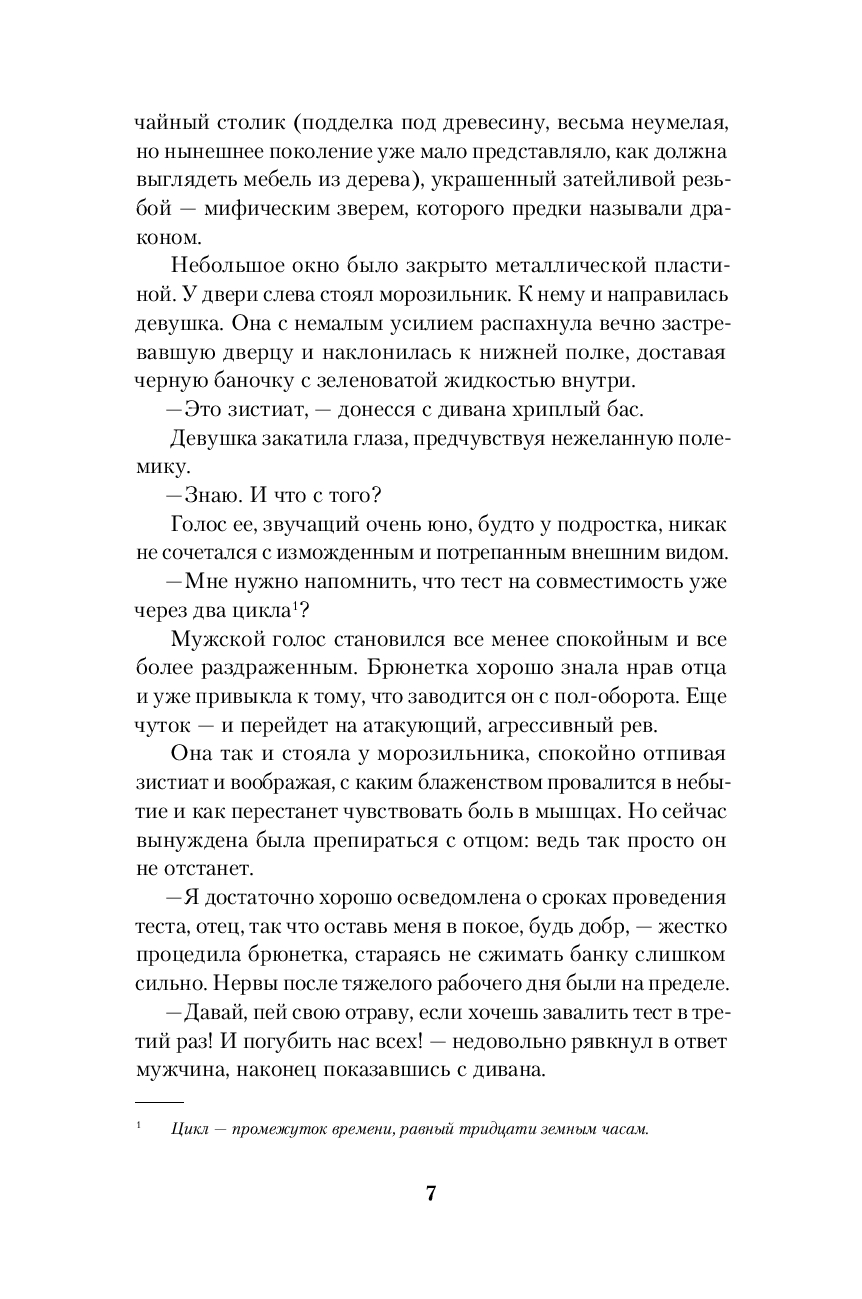 чайный столик (подделка под древесину, весьма неумелая, но нынешнее поколение уже мало представляло, как должна выглядеть мебель из дерева), украшенный затейливой резьбой — мифическим зверем, которого предки называли драконом.

Небольшое окно было закрыто металлической пластиной. У двери слева стоял морозильник. К нему и направилась девушка. Она с немалым усилием распахнула вечно застревавшую дверцу и наклонилась к нижней полке, доставая черную баночку с зеленоватой жидкостью внутри.

—Это зистиат, — донесся с дивана хриплый бас.

Девушка закатила глаза, предчувствуя нежеланную полемику.

—Знаю. И что с того?

Голос ее, звучащий очень юно, будто у подростка, никак не сочетался с изможденным и потрепанным внешним видом.

—Мне нужно напомнить, что тест на совместимость уже через два цикла$^1$?

Мужской голос становился все менее спокойным и все более раздраженным. Брюнетка хорошо знала нрав отца и уже привыкла к тому, что заводится он с пол-оборота. Еще чуток — и перейдет на атакующий, агрессивный рев.

Она так и стояла у морозильника, спокойно отпивая зистиат и воображая, с каким блаженством провалится в небытие и как перестанет чувствовать боль в мышцах. Но сейчас вынуждена была препираться с отцом: ведь так просто он не отстанет.

—Я достаточно хорошо осведомлена о сроках проведения теста, отец, так что оставь меня в покое, будь добр, — жестко процедила брюнетка, стараясь не сжимать банку слишком сильно. Нервы после тяжелого рабочего дня были на пределе.

—Давай, пей свою отраву, если хочешь завалить тест в третий раз! И погубить нас всех! — недовольно рявкнул в ответ мужчина, наконец показавшись с дивана.

$^1$ Цикл — промежуток времени, равный тридцати земным часам.

7